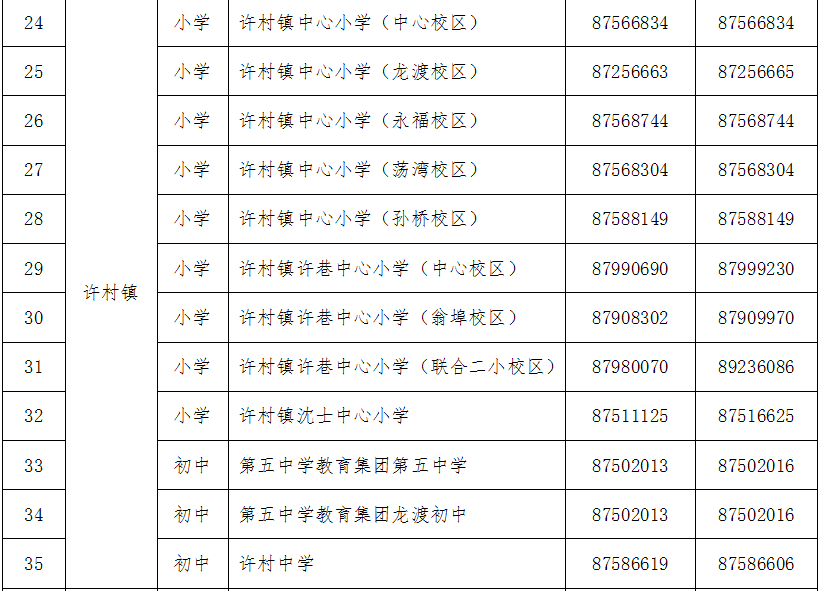 | 24 | 许村镇 | 小学 | 许村镇中心小学（中心校区） | 87566834 | 87566834 |
|---|---|---|---|---|---|
| 25 | | 小学 | 许村镇中心小学（龙渡校区） | 87256663 | 87256665 |
| 26 | | 小学 | 许村镇中心小学（永福校区） | 87568744 | 87568744 |
| 27 | | 小学 | 许村镇中心小学（荡湾校区） | 87568304 | 87568304 |
| 28 | | 小学 | 许村镇中心小学（孙桥校区） | 87588149 | 87588149 |
| 29 | | 小学 | 许村镇许巷中心小学（中心校区） | 87990690 | 87999230 |
| 30 | | 小学 | 许村镇许巷中心小学（翁埠校区） | 87908302 | 87909970 |
| 31 | | 小学 | 许村镇许巷中心小学（联合二小校区） | 87980070 | 89236086 |
| 32 | | 小学 | 许村镇沈士中心小学 | 87511125 | 87516625 |
| 33 | | 初中 | 第五中学教育集团第五中学 | 87502013 | 87502016 |
| 34 | | 初中 | 第五中学教育集团龙渡初中 | 87502013 | 87502016 |
| 35 | | 初中 | 许村中学 | 87586619 | 87586606 |